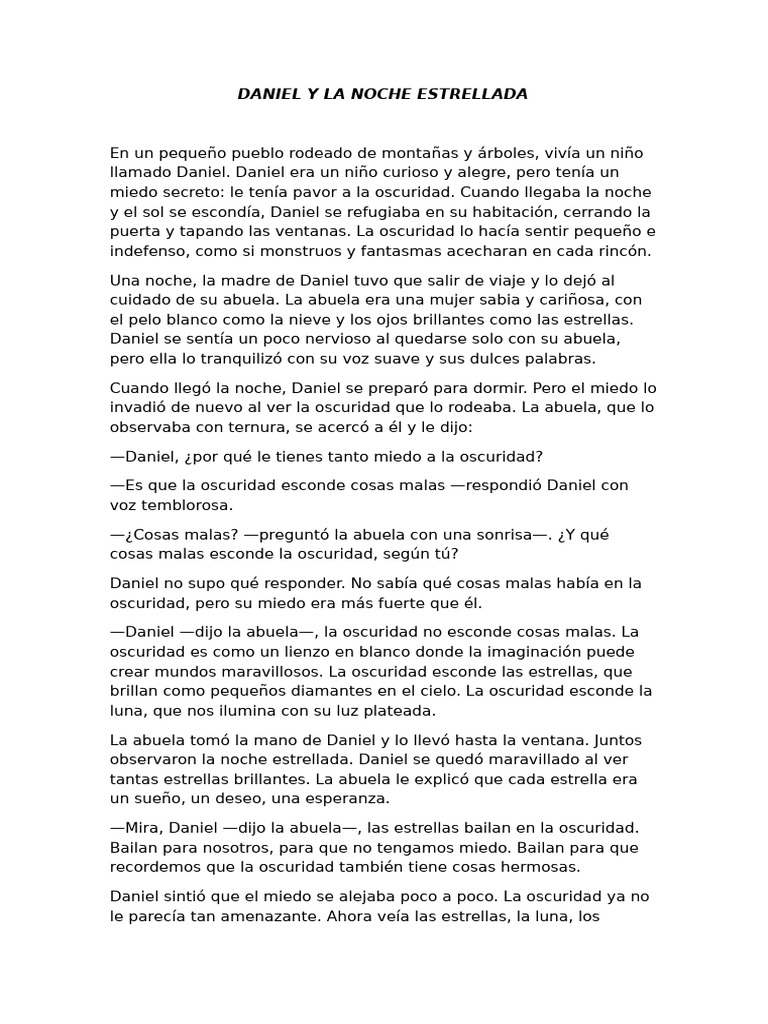 DANIEL Y LA NOCHE ESTRELLADA

En un pequeño pueblo rodeado de montañas y árboles, vivía un niño llamado Daniel. Daniel era un niño curioso y alegre, pero tenía un miedo secreto: le tenía pavor a la oscuridad. Cuando llegaba la noche y el sol se escondía, Daniel se refugiaba en su habitación, cerrando la puerta y tapando las ventanas. La oscuridad lo hacía sentir pequeño e indefenso, como si monstruos y fantasmas acecharan en cada rincón.

Una noche, la madre de Daniel tuvo que salir de viaje y lo dejó al cuidado de su abuela. La abuela era una mujer sabia y cariñosa, con el pelo blanco como la nieve y los ojos brillantes como las estrellas. Daniel se sentía un poco nervioso al quedarse solo con su abuela, pero ella lo tranquilizó con su voz suave y sus dulces palabras.

Cuando llegó la noche, Daniel se preparó para dormir. Pero el miedo lo invadió de nuevo al ver la oscuridad que lo rodeaba. La abuela, que lo observaba con ternura, se acercó a él y le dijo:

—Daniel, ¿por qué le tienes tanto miedo a la oscuridad?

—Es que la oscuridad esconde cosas malas —respondió Daniel con voz temblorosa.

—¿Cosas malas? —preguntó la abuela con una sonrisa—. ¿Y qué cosas malas esconde la oscuridad, según tú?

Daniel no supo qué responder. No sabía qué cosas malas había en la oscuridad, pero su miedo era más fuerte que él.

—Daniel —dijo la abuela—, la oscuridad no esconde cosas malas. La oscuridad es como un lienzo en blanco donde la imaginación puede crear mundos maravillosos. La oscuridad esconde las estrellas, que brillan como pequeños diamantes en el cielo. La oscuridad esconde la luna, que nos ilumina con su luz plateada.

La abuela tomó la mano de Daniel y lo llevó hasta la ventana. Juntos observaron la noche estrellada. Daniel se quedó maravillado al ver tantas estrellas brillantes. La abuela le explicó que cada estrella era un sueño, un deseo, una esperanza.

—Mira, Daniel —dijo la abuela—, las estrellas bailan en la oscuridad. Bailan para nosotros, para que no tengamos miedo. Bailan para que recordemos que la oscuridad también tiene cosas hermosas.

Daniel sintió que el miedo se alejaba poco a poco. La oscuridad ya no le parecía tan amenazante. Ahora veía las estrellas, la luna, los